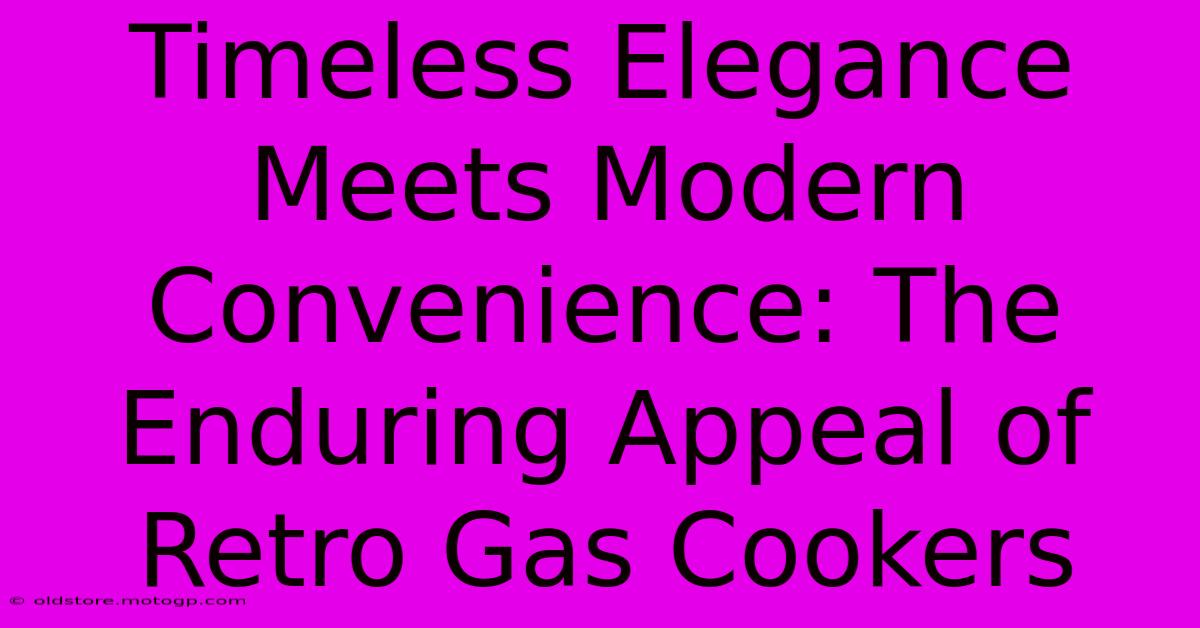 Timeless Elegance Meets Modern Convenience: The Enduring Appeal of Retro Gas Cookers

© oldstore.motogp.com